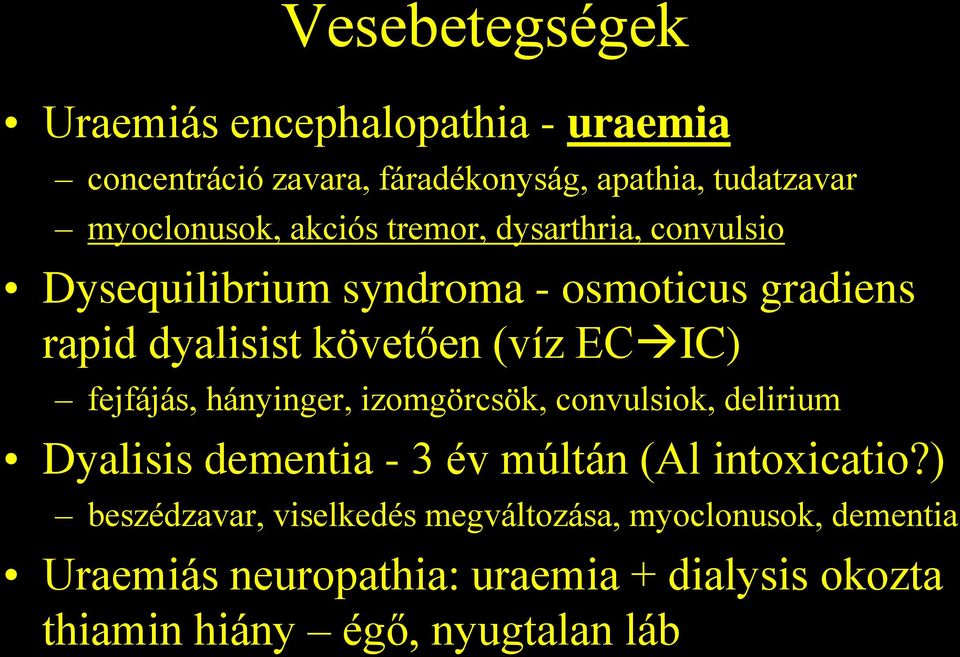 Vesebetegségek

• Uraemiás encephalopathia - uraemia
– concentráció zavara, fáradékonyság, apathia, tudatzavar
– myoclonusok, akciós tremor, dysarthria, convulsio

• Dysequilibrium syndroma - osmoticus gradiens rapid dyalisist követően (víz EC→IC)
– fejfájás, hányinger, izomgörcsök, convulsiok, delirium

• Dyalisis dementia - 3 év múltán (Al intoxicatio?)
– beszédzavar, viselkedés megváltozása, myoclonusok, dementia

• Uraemiás neuropathia: uraemia + dialysis okozta thiamin hiány – égő, nyugtalan láb